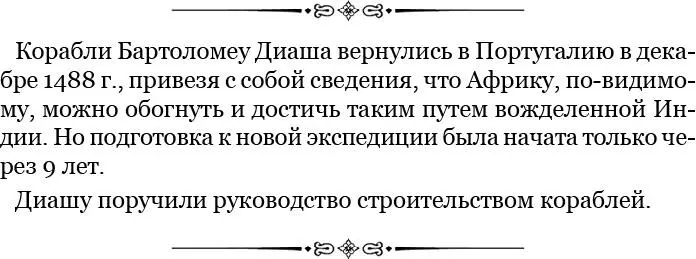 Корабли Бартоломеу Диаша вернулись в Португалию в декабре 1488 г., привезя с собой сведения, что Африку, по-видимому, можно обогнуть и достичь таким путем вожделенной Индии. Но подготовка к новой экспедиции была начата только через 9 лет.

Диашу поручили руководство строительством кораблей.